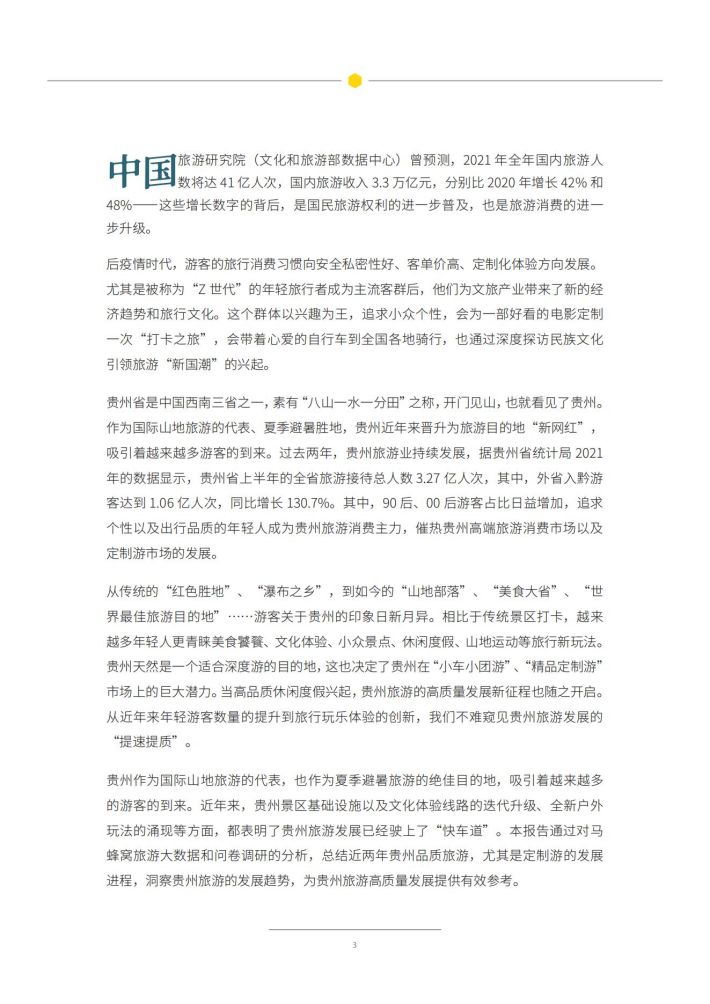 中国旅游研究院（文化和旅游部数据中心）曾预测，2021 年全年国内旅游人数将达 41 亿人次，国内旅游收入 3.3 万亿元，分别比 2020 年增长 42% 和 48%——这些增长数字的背后，是国民旅游权利的进一步普及，也是旅游消费的进一步升级。

后疫情时代，游客的旅行消费习惯向安全私密性好、客单价高、定制化体验方向发展。尤其是被称为“Z 世代”的年轻旅行者成为主流客群后，他们为文旅产业带来了新的经济趋势和旅行文化。这个群体以兴趣为王，追求小众个性，会为一部好看的电影定制一次“打卡之旅”，会带着心爱的自行车到全国各地骑行，也通过深度探访民族文化引领旅游“新国潮”的兴起。

贵州省是中国西南三省之一，素有“八山一水一分田”之称，开门见山，也就看见了贵州。作为国际山地旅游的代表、夏季避暑胜地，贵州近年来晋升为旅游目的地“新网红”，吸引着越来越多游客的到来。过去两年，贵州旅游业持续发展，据贵州省统计局 2021 年的数据显示，贵州省上半年的全省旅游接待总人数 3.27 亿人次，其中，外省入黔游客达到 1.06 亿人次，同比增长 130.7%。其中，90 后、00 后游客占比日益增加，追求个性以及出行品质的年轻人成为贵州旅游消费主力，催热贵州高端旅游消费市场以及定制游市场的发展。

从传统的“红色胜地”、“瀑布之乡”，到如今的“山地部落”、“美食大省”、“世界最佳旅游目的地”……游客关于贵州的印象日新月异。相比于传统景区打卡，越来越多年轻人更青睐美食饕餮、文化体验、小众景点、休闲度假、山地运动等旅行新玩法。贵州天然是一个适合深度游的目的地，这也决定了贵州在“小车小团游”、“精品定制游”市场上的巨大潜力。当高品质休闲度假兴起，贵州旅游的高质量发展新征程也随之开启。从近年来年轻游客数量的提升到旅行玩乐体验的创新，我们不难窥见贵州旅游发展的“提速提质”。

贵州作为国际山地旅游的代表，也作为夏季避暑旅游的绝佳目的地，吸引着越来越多的游客的到来。近年来，贵州景区基础设施以及文化体验线路的迭代升级、全新户外玩法的涌现等方面，都表明了贵州旅游发展已经驶上了“快车道”。本报告通过对马蜂窝旅游大数据和问卷调研的分析，总结近两年贵州品质旅游，尤其是定制游的发展进程，洞察贵州旅游的发展趋势，为贵州旅游高质量发展提供有效参考。

3